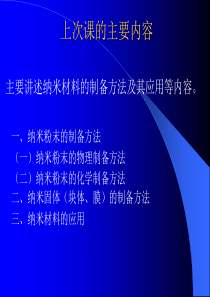 上次课的主要内容

主要讲述纳米材料的制备方法及其应用等内容。

一、纳米粉末的制备方法
（一）纳米粉末的物理制备方法
（二）纳米粉末的化学制备方法
二、纳米固体（块体、膜）的制备方法
三、纳米材料的应用